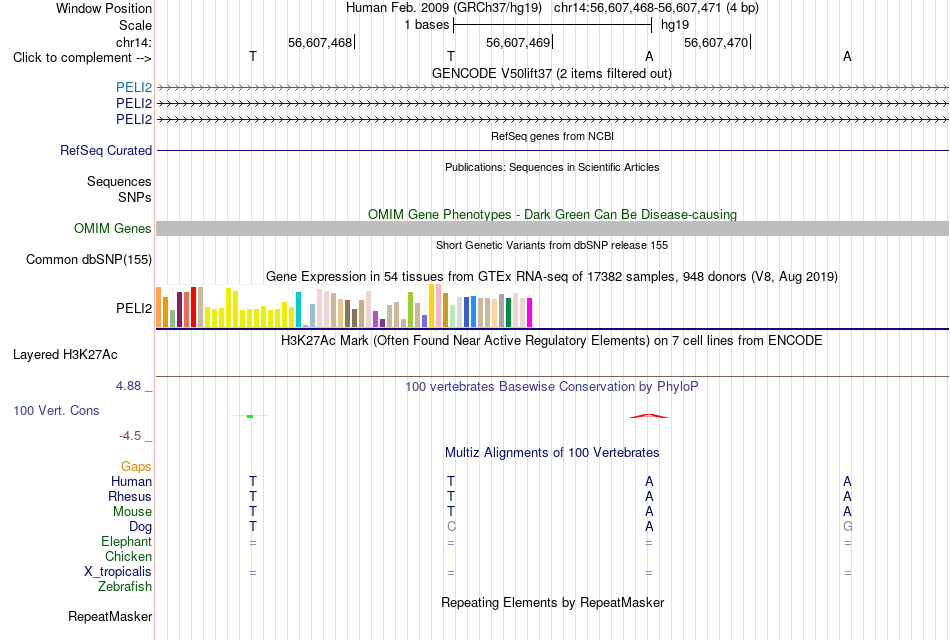 Window Position Human Feb. 2009 (GRCh37/hg19) chr14:56,607,468-56,607,471 (4 bp)
Scale 1 bases hg19
chr14: 56,607,468 56,607,469 56,607,470
Click to complement --> T T A A
GENCODE V50lift37 (2 items filtered out)
PELI2
PELI2
PELI2
RefSeq genes from NCBI
RefSeq Curated
Publications: Sequences in Scientific Articles
Sequences
SNPs
OMIM Gene Phenotypes - Dark Green Can Be Disease-causing
OMIM Genes
Short Genetic Variants from dbSNP release 155
Common dbSNP(155)
Gene Expression in 54 tissues from GTEx RNA-seq of 17382 samples, 948 donors (V8, Aug 2019)
PELI2
H3K27Ac Mark (Often Found Near Active Regulatory Elements) on 7 cell lines from ENCODE
Layered H3K27Ac
4.88 _
100 vertebrates Basewise Conservation by PhyloP
100 Vert. Cons
-4.5 _
Multiz Alignments of 100 Vertebrates
Gaps
Human T T A A
Rhesus T T A A
Mouse T T A A
Dog T C A G
Elephant = = = =
Chicken
X_tropicalis = = = =
Zebrafish
Repeating Elements by RepeatMasker
RepeatMasker